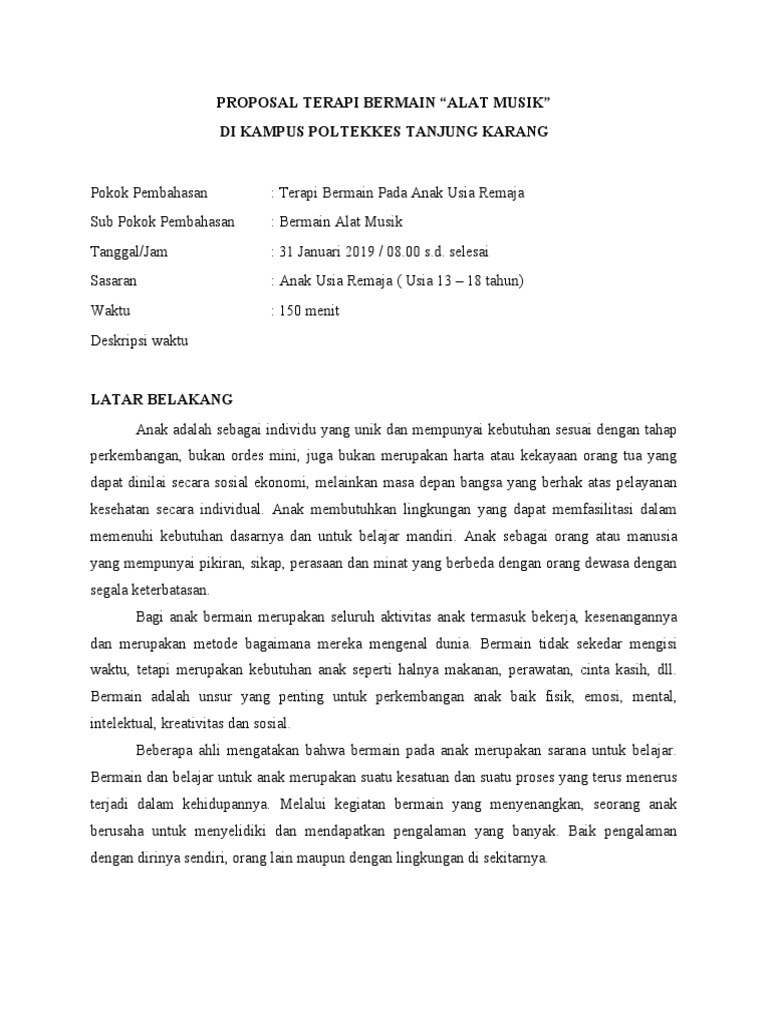 PROPOSAL TERAPI BERMAIN “ALAT MUSIK”
DI KAMPUS POLTEKKES TANJUNG KARANG

Pokok Pembahasan : Terapi Bermain Pada Anak Usia Remaja
Sub Pokok Pembahasan : Bermain Alat Musik
Tanggal/Jam : 31 Januari 2019 / 08.00 s.d. selesai
Sasaran : Anak Usia Remaja ( Usia 13 – 18 tahun)
Waktu : 150 menit
Deskripsi waktu

LATAR BELAKANG

Anak adalah sebagai individu yang unik dan mempunyai kebutuhan sesuai dengan tahap perkembangan, bukan ordes mini, juga bukan merupakan harta atau kekayaan orang tua yang dapat dinilai secara sosial ekonomi, melainkan masa depan bangsa yang berhak atas pelayanan kesehatan secara individual. Anak membutuhkan lingkungan yang dapat memfasilitasi dalam memenuhi kebutuhan dasarnya dan untuk belajar mandiri. Anak sebagai orang atau manusia yang mempunyai pikiran, sikap, perasaan dan minat yang berbeda dengan orang dewasa dengan segala keterbatasan.

Bagi anak bermain merupakan seluruh aktivitas anak termasuk bekerja, kesenangannya dan merupakan metode bagaimana mereka mengenal dunia. Bermain tidak sekedar mengisi waktu, tetapi merupakan kebutuhan anak seperti halnya makanan, perawatan, cinta kasih, dll. Bermain adalah unsur yang penting untuk perkembangan anak baik fisik, emosi, mental, intelektual, kreativitas dan sosial.

Beberapa ahli mengatakan bahwa bermain pada anak merupakan sarana untuk belajar. Bermain dan belajar untuk anak merupakan suatu kesatuan dan suatu proses yang terus menerus terjadi dalam kehidupannya. Melalui kegiatan bermain yang menyenangkan, seorang anak berusaha untuk menyelidiki dan mendapatkan pengalaman yang banyak. Baik pengalaman dengan dirinya sendiri, orang lain maupun dengan lingkungan di sekitarnya.